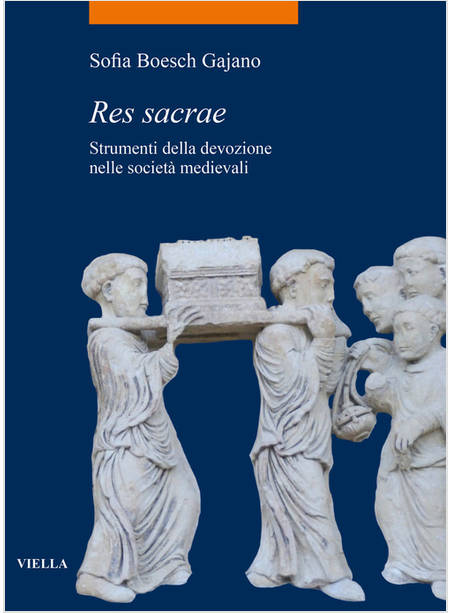 Sofia Boesch Gajano

Res sacrae

Strumenti della devozione nelle società medievali

VIELLA